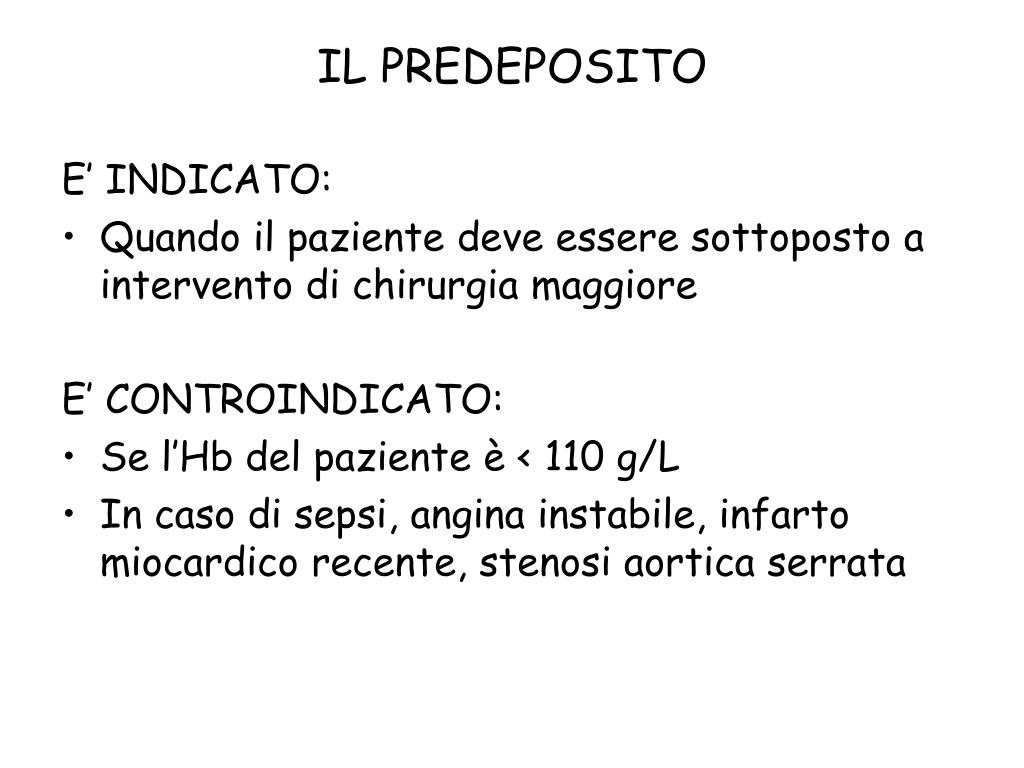 IL PREDEPOSITO

E' INDICATO:

• Quando il paziente deve essere sottoposto a intervento di chirurgia maggiore

E' CONTROINDICATO:

• Se l'Hb del paziente è < 110 g/L
• In caso di sepsi, angina instabile, infarto miocardico recente, stenosi aortica serrata